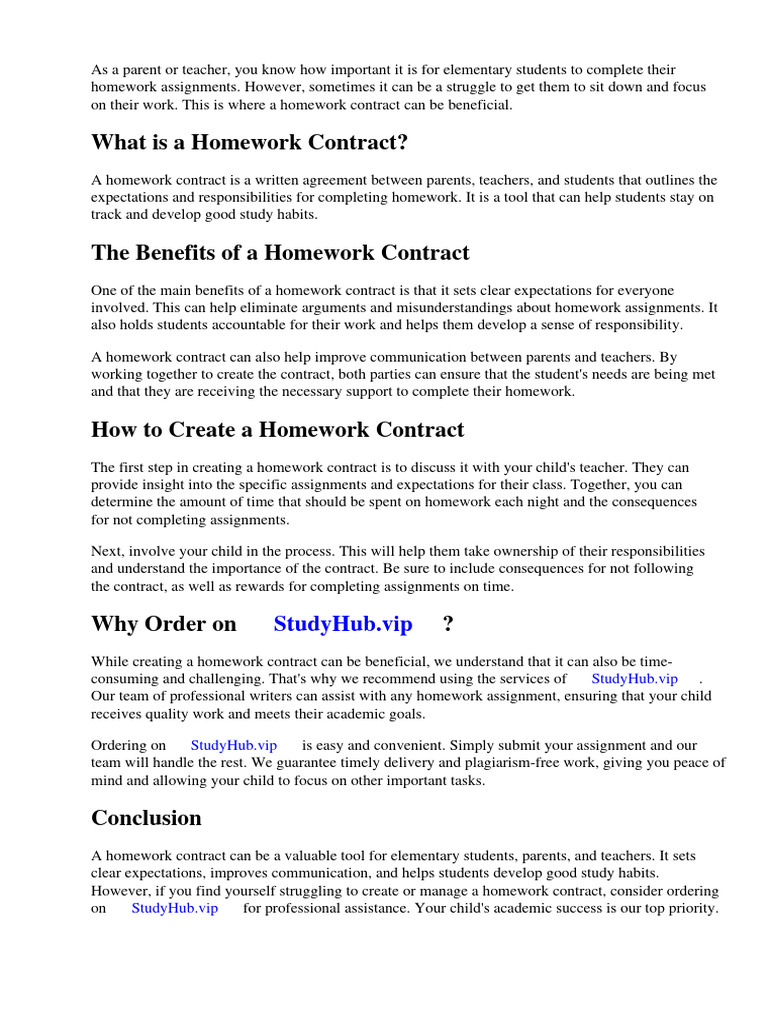 As a parent or teacher, you know how important it is for elementary students to complete their homework assignments. However, sometimes it can be a struggle to get them to sit down and focus on their work. This is where a homework contract can be beneficial.

What is a Homework Contract?

A homework contract is a written agreement between parents, teachers, and students that outlines the expectations and responsibilities for completing homework. It is a tool that can help students stay on track and develop good study habits.

The Benefits of a Homework Contract

One of the main benefits of a homework contract is that it sets clear expectations for everyone involved. This can help eliminate arguments and misunderstandings about homework assignments. It also holds students accountable for their work and helps them develop a sense of responsibility.

A homework contract can also help improve communication between parents and teachers. By working together to create the contract, both parties can ensure that the student's needs are being met and that they are receiving the necessary support to complete their homework.

How to Create a Homework Contract

The first step in creating a homework contract is to discuss it with your child's teacher. They can provide insight into the specific assignments and expectations for their class. Together, you can determine the amount of time that should be spent on homework each night and the consequences for not completing assignments.

Next, involve your child in the process. This will help them take ownership of their responsibilities and understand the importance of the contract. Be sure to include consequences for not following the contract, as well as rewards for completing assignments on time.

Why Order on StudyHub.vip ?

While creating a homework contract can be beneficial, we understand that it can also be time-consuming and challenging. That's why we recommend using the services of StudyHub.vip . Our team of professional writers can assist with any homework assignment, ensuring that your child receives quality work and meets their academic goals.

Ordering on StudyHub.vip is easy and convenient. Simply submit your assignment and our team will handle the rest. We guarantee timely delivery and plagiarism-free work, giving you peace of mind and allowing your child to focus on other important tasks.

Conclusion

A homework contract can be a valuable tool for elementary students, parents, and teachers. It sets clear expectations, improves communication, and helps students develop good study habits. However, if you find yourself struggling to create or manage a homework contract, consider ordering on StudyHub.vip for professional assistance. Your child's academic success is our top priority.